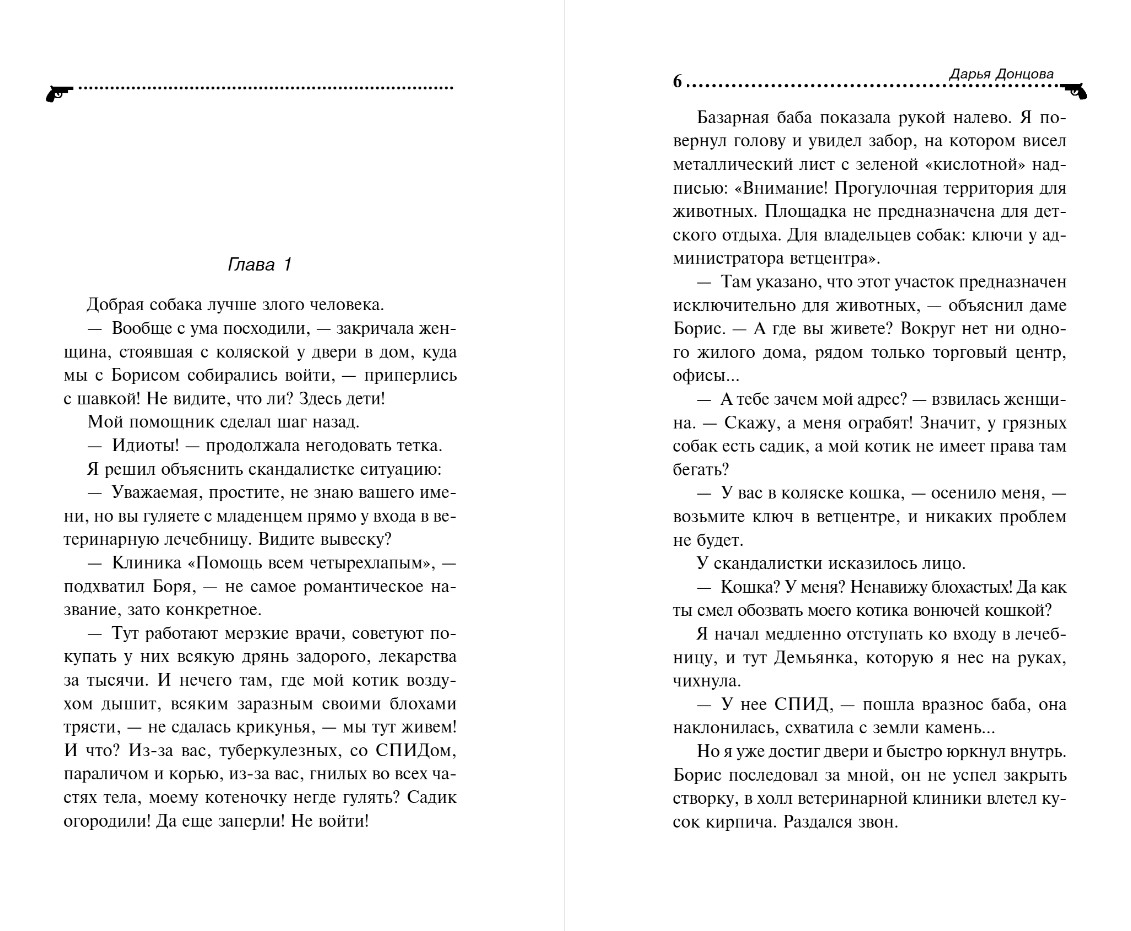 Глава 1

Добрая собака лучше злого человека.

— Вообще с ума посходили, — закричала женщина, стоявшая с коляской у двери в дом, куда мы с Борисом собирались войти, — приперлись с шавкой! Не видите, что ли? Здесь дети!

Мой помощник сделал шаг назад.

— Идиоты! — продолжала негодовать тетка.

Я решил объяснить скандалистке ситуацию:

— Уважаемая, простите, не знаю вашего имени, но вы гуляете с младенцем прямо у входа в ветеринарную лечебницу. Видите вывеску?

— Клиника «Помощь всем четырехлапым», — подхватил Боря, — не самое романтическое название, зато конкретное.

— Тут работают мерзкие врачи, советуют покупать у них всякую дрянь задорого, лекарства за тысячи. И нечего там, где мой котик воздухом дышит, всяким заразным своими блохами трясти, — не сдалась крикунья, — мы тут живем! И что? Из-за вас, туберкулезных, со СПИДом, параличом и корью, из-за вас, гнилых во всех частях тела, моему котеночку негде гулять? Садик огородили! Да еще заперли! Не войти!

6 Дарья Донцова

Базарная баба показала рукой налево. Я повернул голову и увидел забор, на котором висел металлический лист с зеленой «кислотной» надписью: «Внимание! Прогулочная территория для животных. Площадка не предназначена для детского отдыха. Для владельцев собак: ключи у администратора ветцентра».

— Там указано, что этот участок предназначен исключительно для животных, — объяснил даме Борис. — А где вы живете? Вокруг нет ни одного жилого дома, рядом только торговый центр, офисы...

— А тебе зачем мой адрес? — взвилась женщина. — Скажу, а меня ограбят! Значит, у грязных собак есть садик, а мой котик не имеет права там бегать?

— У вас в коляске кошка, — осенило меня, — возьмите ключ в ветцентре, и никаких проблем не будет.

У скандалистки исказилось лицо.

— Кошка? У меня? Ненавижу блохастых! Да как ты смел обозвать моего котика вонючей кошкой?

Я начал медленно отступать ко входу в лечебницу, и тут Демьянка, которую я нес на руках, чихнула.

— У нее СПИД, — пошла вразнос баба, она наклонилась, схватила с земли камень...

Но я уже достиг двери и быстро юркнул внутрь. Борис последовал за мной, он не успел закрыть створку, в холл ветеринарной клиники влетел кусок кирпича. Раздался звон.